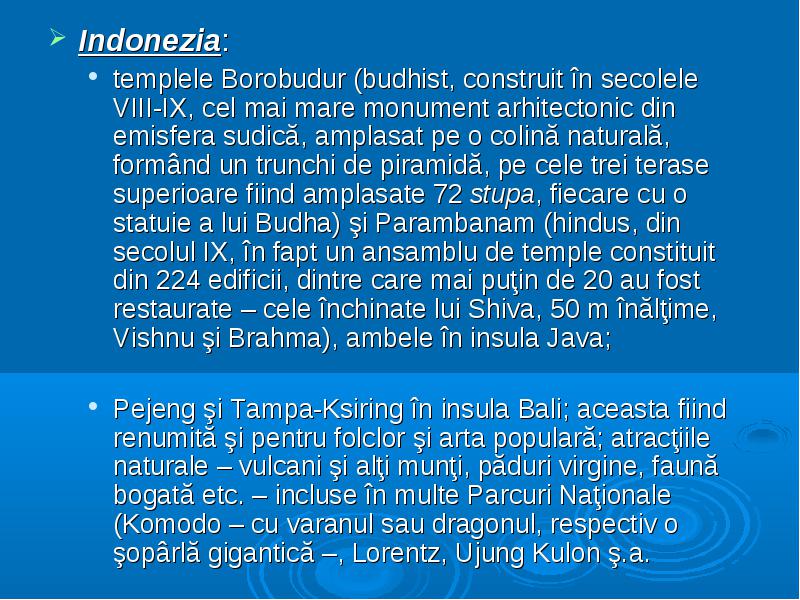 Indonezia:

templele Borobudur (budhist, construit în secolele VIII-IX, cel mai mare monument arhitectonic din emisfera sudică, amplasat pe o colină naturală, formând un trunchi de piramidă, pe cele trei terase superioare fiind amplasate 72 stupa, fiecare cu o statuie a lui Budha) şi Parambanam (hindus, din secolul IX, în fapt un ansamblu de temple constituit din 224 edificii, dintre care mai puţin de 20 au fost restaurate – cele închinate lui Shiva, 50 m înălţime, Vishnu şi Brahma), ambele în insula Java;

Pejeng şi Tampa-Ksiring în insula Bali; aceasta fiind renumită şi pentru folclor şi arta populară; atracţiile naturale – vulcani şi alţi munţi, păduri virgine, faună bogată etc. – incluse în multe Parcuri Naţionale (Komodo – cu varanul sau dragonul, respectiv o şopârlă gigantică –, Lorentz, Ujung Kulon ş.a.